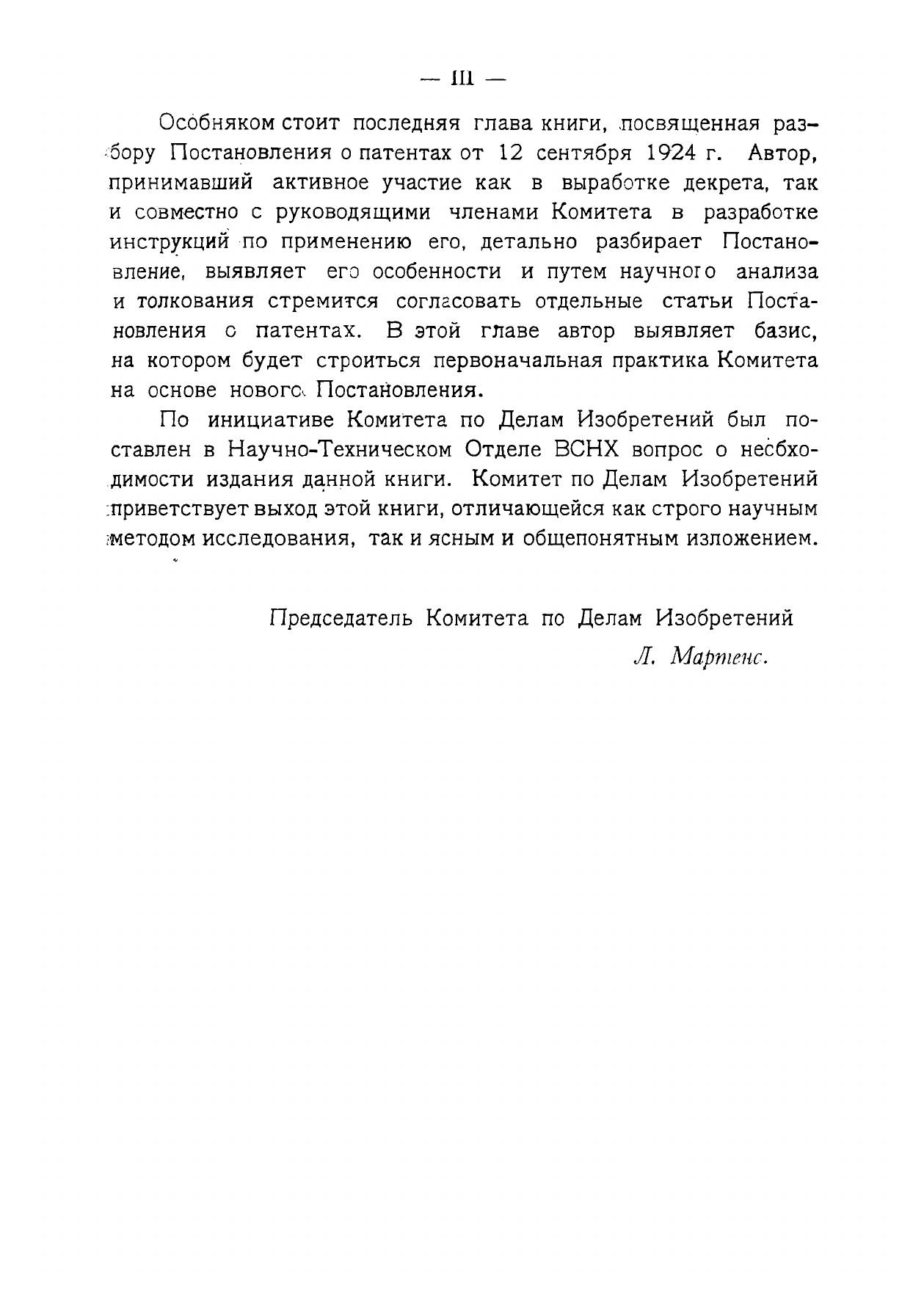 — III —

Особняком стоит последняя глава книги, посвященная разбору Постановления о патентах от 12 сентября 1924 г. Автор, принимавший активное участие как в выработке декрета, так и совместно с руководящими членами Комитета в разработке инструкций по применению его, детально разбирает Постановление, выявляет его особенности и путем научного анализа и толкования стремится согласовать отдельные статьи Постановления о патентах. В этой главе автор выявляет базис, на котором будет строиться первоначальная практика Комитета на основе нового Постановления.

По инициативе Комитета по Делам Изобретений был поставлен в Научно-Техническом Отделе ВСНХ вопрос о необходимости издания данной книги. Комитет по Делам Изобретений приветствует выход этой книги, отличающейся как строго научным методом исследования, так и ясным и общепонятным изложением.

Председатель Комитета по Делам Изобретений
Л. Мартенс.